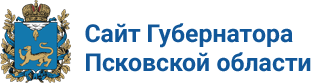 Сайт Губернатора
Псковской области